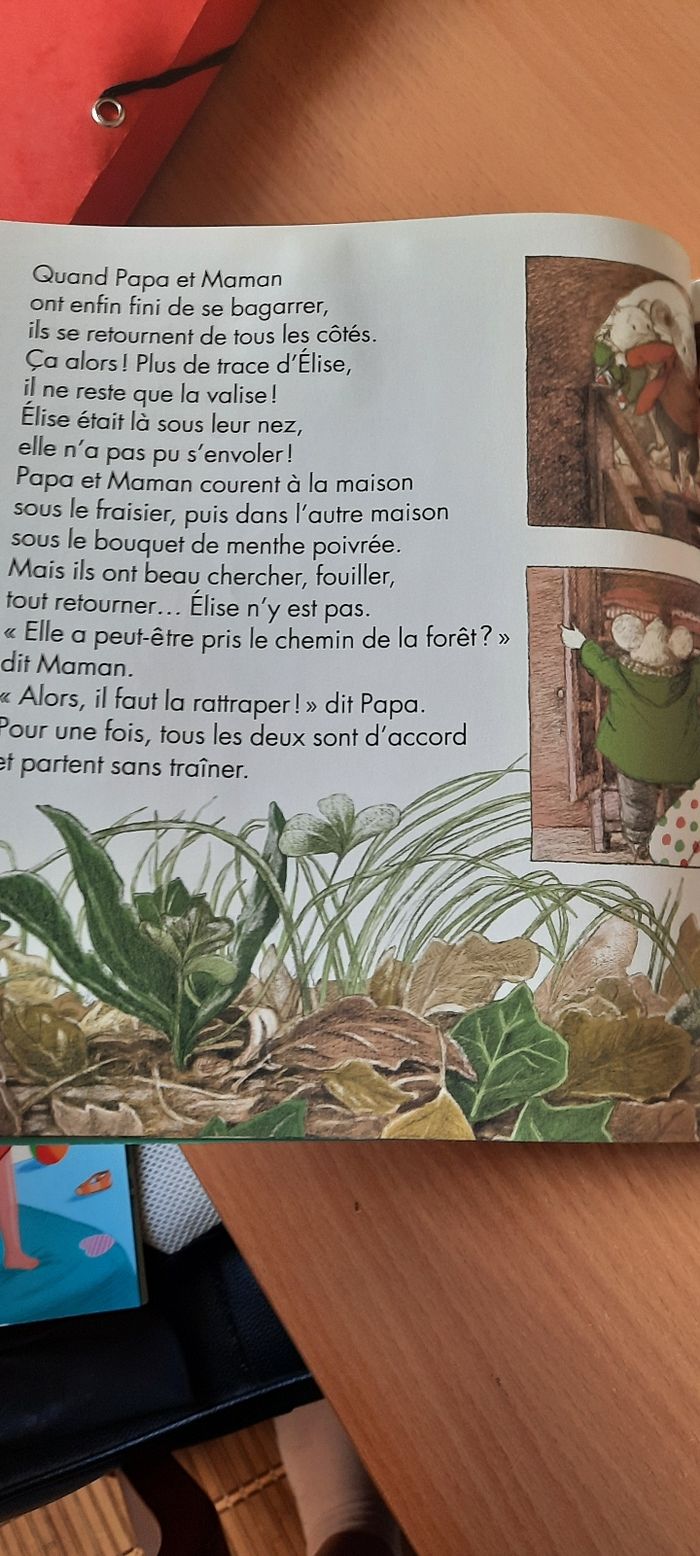 Quand Papa et Maman
ont enfin fini de se bagarrer,
ils se retournent de tous les côtés.
Ça alors ! Plus de trace d'Élise,
il ne reste que la valise !
Élise était là sous leur nez,
elle n'a pas pu s'envoler !
Papa et Maman courent à la maison
sous le fraisier, puis dans l'autre maison
sous le bouquet de menthe poivrée.
Mais ils ont beau chercher, fouiller,
tout retourner… Élise n'y est pas.
« Elle a peut-être pris le chemin de la forêt ? »
dit Maman.
« Alors, il faut la rattraper ! » dit Papa.
Pour une fois, tous les deux sont d'accord
et partent sans traîner.